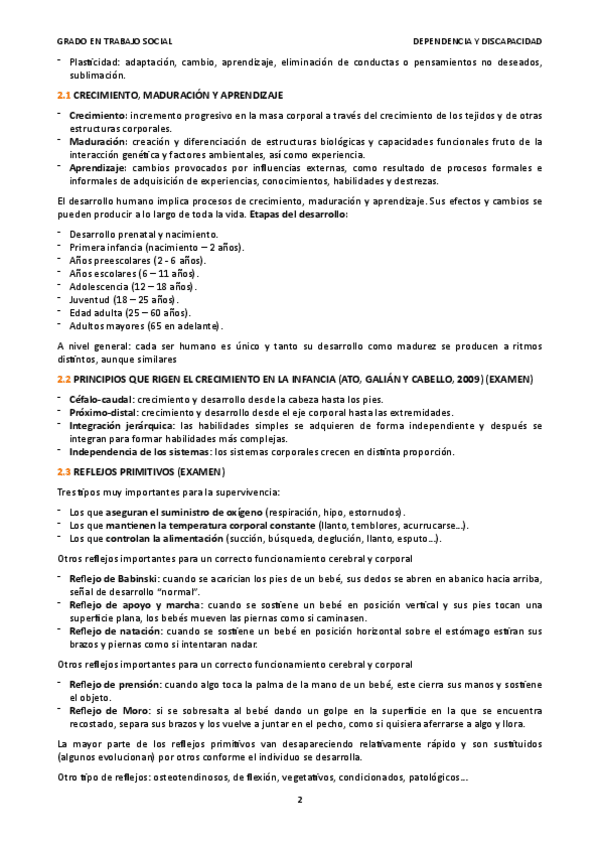 GRADO EN TRABAJO SOCIAL

DEPENDENCIA Y DISCAPACIDAD

- Plasticidad: adaptación, cambio, aprendizaje, eliminación de conductas o pensamientos no deseados, sublimación.

2.1 CRECIMIENTO, MADURACIÓN Y APRENDIZAJE

- Crecimiento: incremento progresivo en la masa corporal a través del crecimiento de los tejidos y de otras estructuras corporales.
- Maduración: creación y diferenciación de estructuras biológicas y capacidades funcionales fruto de la interacción genética y factores ambientales, así como experiencia.
- Aprendizaje: cambios provocados por influencias externas, como resultado de procesos formales e informales de adquisición de experiencias, conocimientos, habilidades y destrezas.

El desarrollo humano implica procesos de crecimiento, maduración y aprendizaje. Sus efectos y cambios se pueden producir a lo largo de toda la vida. Etapas del desarrollo:

- Desarrollo prenatal y nacimiento.
- Primera infancia (nacimiento – 2 años).
- Años preescolares (2 - 6 años).
- Años escolares (6 – 11 años).
- Adolescencia (12 – 18 años).
- Juventud (18 – 25 años).
- Edad adulta (25 – 60 años).
- Adultos mayores (65 en adelante).

A nivel general: cada ser humano es único y tanto su desarrollo como madurez se producen a ritmos distintos, aunque similares

2.2 PRINCIPIOS QUE RIGEN EL CRECIMIENTO EN LA INFANCIA (ATO, GALIÁN Y CABELLO, 2009) (EXAMEN)

- Céfalo-caudal: crecimiento y desarrollo desde la cabeza hasta los pies.
- Próximo-distal: crecimiento y desarrollo desde el eje corporal hasta las extremidades.
- Integración jerárquica: las habilidades simples se adquieren de forma independiente y después se integran para formar habilidades más complejas.
- Independencia de los sistemas: los sistemas corporales crecen en distinta proporción.

2.3 REFLEJOS PRIMITIVOS (EXAMEN)

Tres tipos muy importantes para la supervivencia:

- Los que aseguran el suministro de oxígeno (respiración, hipo, estornudos).
- Los que mantienen la temperatura corporal constante (llanto, temblores, acurrucarse...).
- Los que controlan la alimentación (succión, búsqueda, deglución, llanto, esputo...).

Otros reflejos importantes para un correcto funcionamiento cerebral y corporal

- Reflejo de Babinski: cuando se acarician los pies de un bebé, sus dedos se abren en abanico hacia arriba, señal de desarrollo "normal".
- Reflejo de apoyo y marcha: cuando se sostiene un bebé en posición vertical y sus pies tocan una superficie plana, los bebés mueven las piernas como si caminasen.
- Reflejo de natación: cuando se sostiene un bebé en posición horizontal sobre el estómago estiran sus brazos y piernas como si intentaran nadar.

Otros reflejos importantes para un correcto funcionamiento cerebral y corporal

- Reflejo de prensión: cuando algo toca la palma de la mano de un bebé, este cierra sus manos y sostiene el objeto.
- Reflejo de Moro: si se sobresalta al bebé dando un golpe en la superficie en la que se encuentra recostado, separa sus brazos y los vuelve a juntar en el pecho, como si quisiera aferrarse a algo y llora.

La mayor parte de los reflejos primitivos van desapareciendo relativamente rápido y son sustituidos (algunos evolucionan) por otros conforme el individuo se desarrolla.

Otro tipo de reflejos: osteotendinosos, de flexión, vegetativos, condicionados, patológicos...

2